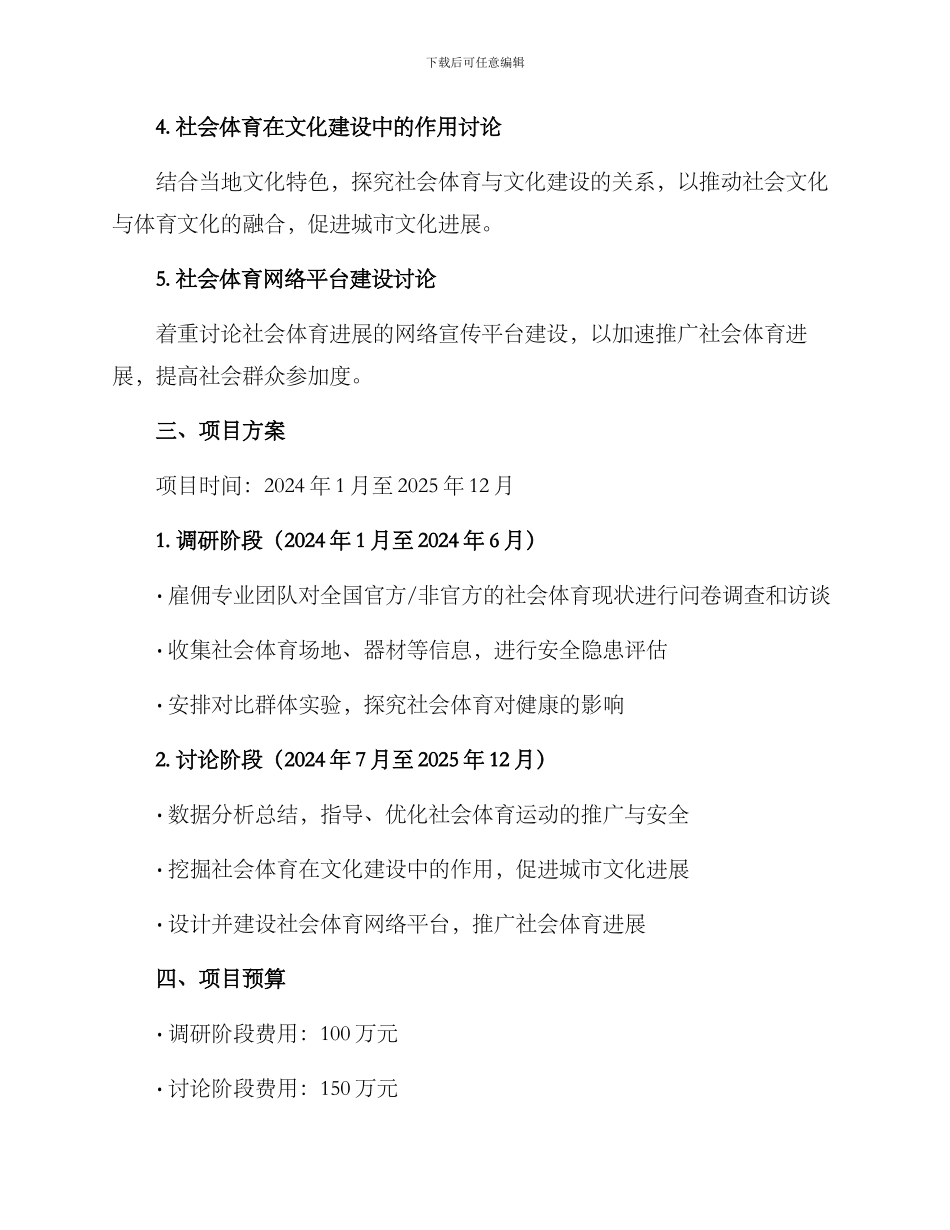 下载后可任意编辑

4. 社会体育在文化建设中的作用讨论

结合当地文化特色，探究社会体育与文化建设的关系，以推动社会文化与体育文化的融合，促进城市文化进展。

5. 社会体育网络平台建设讨论

着重讨论社会体育进展的网络宣传平台建设，以加速推广社会体育进展，提高社会群众参加度。

三、项目方案

项目时间：2024 年 1 月至 2025 年 12 月

1. 调研阶段（2024 年 1 月至 2024 年 6 月）

· 雇佣专业团队对全国官方/非官方的社会体育现状进行问卷调查和访谈

· 收集社会体育场地、器材等信息，进行安全隐患评估

· 安排对比群体实验，探究社会体育对健康的影响

2. 讨论阶段（2024 年 7 月至 2025 年 12 月）

· 数据分析总结，指导、优化社会体育运动的推广与安全

· 挖掘社会体育在文化建设中的作用，促进城市文化进展

· 设计并建设社会体育网络平台，推广社会体育进展

四、项目预算

· 调研阶段费用：100 万元

· 讨论阶段费用：150 万元